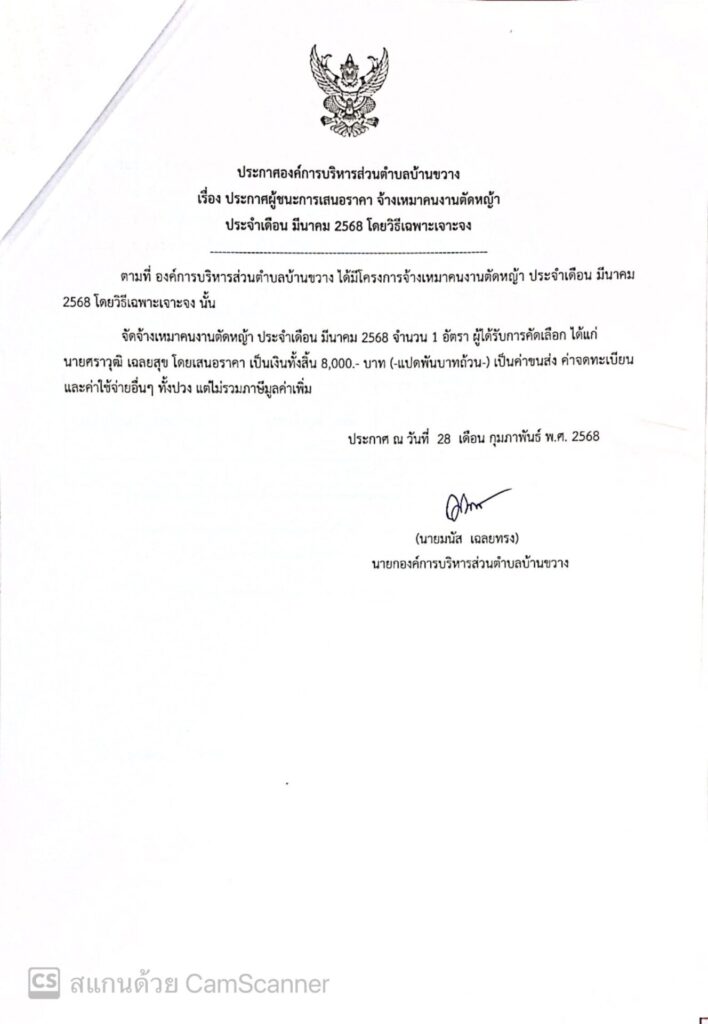 ประกาศองค์การบริหารส่วนตำบลบ้านขวาง
เรื่อง ประกาศผู้ชนะการเสนอราคา จ้างเหมาคนงานตัดหญ้า
ประจำเดือน มีนาคม 2568 โดยวิธีเฉพาะเจาะจง

ตามที่ องค์การบริหารส่วนตำบลบ้านขวาง ได้มีโครงการจ้างเหมาคนงานตัดหญ้า ประจำเดือน มีนาคม 2568 โดยวิธีเฉพาะเจาะจง นั้น

จัดจ้างเหมาคนงานตัดหญ้า ประจำเดือน มีนาคม 2568 จำนวน 1 อัตรา ผู้ได้รับการคัดเลือก ได้แก่ นายศราวุฒิ เฉลยสุข โดยเสนอราคา เป็นเงินทั้งสิ้น 8,000.- บาท (-แปดพันบาทถ้วน-) เป็นค่าขนส่ง ค่าจดทะเบียน และค่าใช้จ่ายอื่นๆ ทั้งปวง แต่ไม่รวมภาษีมูลค่าเพิ่ม

ประกาศ ณ วันที่ 28 เดือน กุมภาพันธ์ พ.ศ. 2568

(นายมนัส เฉลยทรง)
นายกองค์การบริหารส่วนตำบลบ้านขวาง

CS สแกนด้วย CamScanner